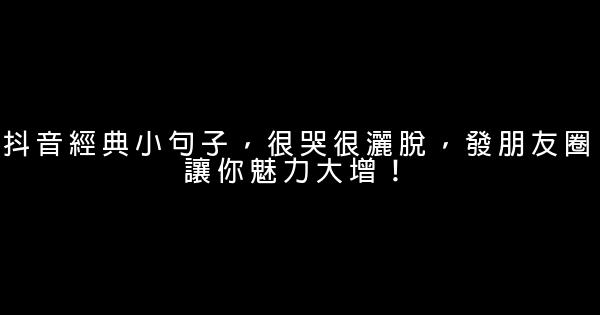 抖音經典小句子，很哭很灑脫，發朋友圈讓你魅力大增！